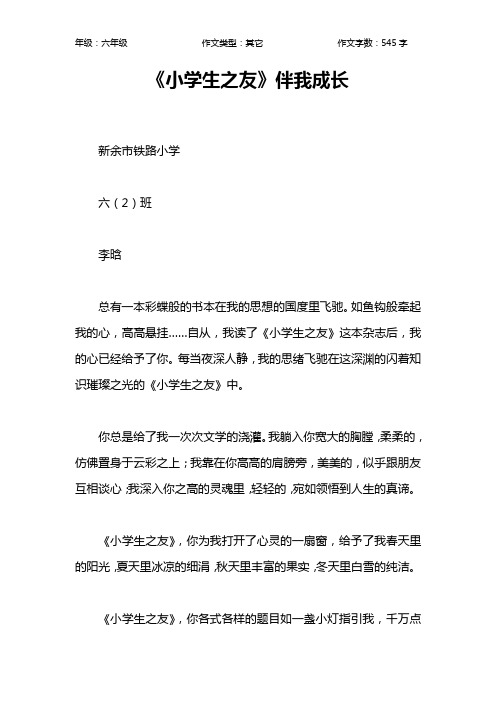 年级：六年级　　作文类型：其它　　作文字数：545 字

《小学生之友》伴我成长

新余市铁路小学

六（2）班

李晗

总有一本彩蝶般的书本在我的思想的国度里飞驰。如鱼钩般牵起我的心，高高悬挂……自从，我读了《小学生之友》这本杂志后，我的心已经给予了你。每当夜深人静，我的思绪飞驰在这深渊的闪着知识璀璨之光的《小学生之友》中。

你总是给了我一次次文学的浇灌。我躺入你宽大的胸膛，柔柔的，仿佛置身于云彩之上；我靠在你高高的肩膀旁，美美的，似乎跟朋友互相谈心，我深入你之高的灵魂里，轻轻的，宛如领悟到人生的真谛。

《小学生之友》，你为我打开了心灵的一扇窗，给予了我春天里的阳光，夏天里冰凉的细涓，秋天里丰富的果实，冬天里白雪的纯洁。

《小学生之友》，你各式各样的题目如一盏小灯指引我，千万点